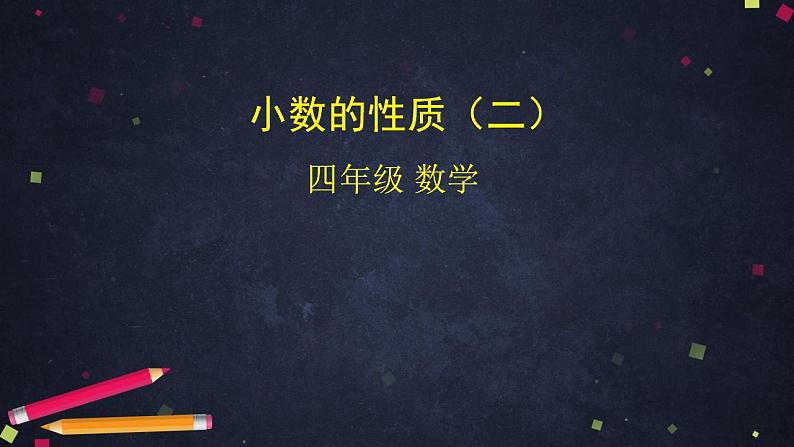 小数的性质（二）

四年级 数学